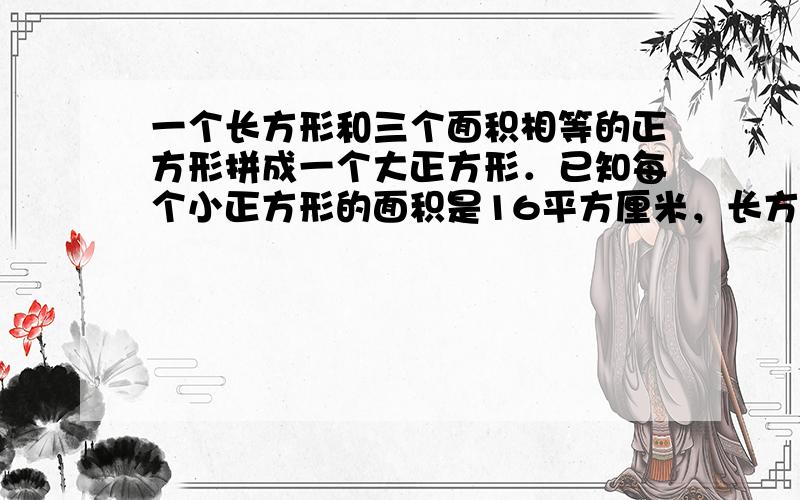 一个长方形和三个面积相等的正方形拼成一个大正方形．已知每个小正方形的面积是16平方厘米，长方